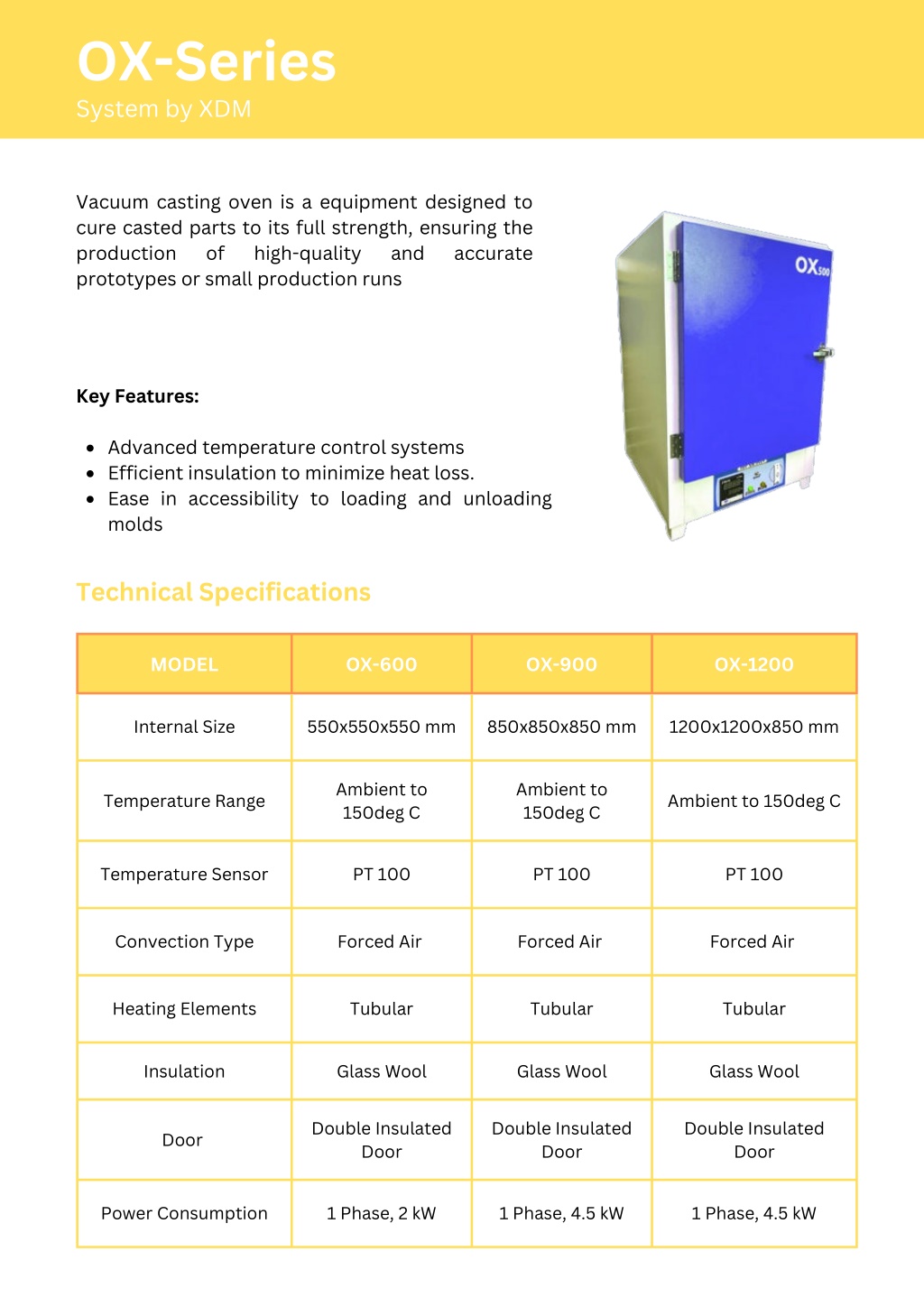 OX-Series
System by XDM

Vacuum casting oven is a equipment designed to cure casted parts to its full strength, ensuring the production of high-quality and accurate prototypes or small production runs

OX500

Key Features:

- Advanced temperature control systems
- Efficient insulation to minimize heat loss.
- Ease in accessibility to loading and unloading molds

Technical Specifications

| MODEL | OX-600 | OX-900 | OX-1200 |
|---|---|---|---|
| Internal Size | 550x550x550 mm | 850x850x850 mm | 1200x1200x850 mm |
| Temperature Range | Ambient to 150deg C | Ambient to 150deg C | Ambient to 150deg C |
| Temperature Sensor | PT 100 | PT 100 | PT 100 |
| Convection Type | Forced Air | Forced Air | Forced Air |
| Heating Elements | Tubular | Tubular | Tubular |
| Insulation | Glass Wool | Glass Wool | Glass Wool |
| Door | Double Insulated Door | Double Insulated Door | Double Insulated Door |
| Power Consumption | 1 Phase, 2 kW | 1 Phase, 4.5 kW | 1 Phase, 4.5 kW |